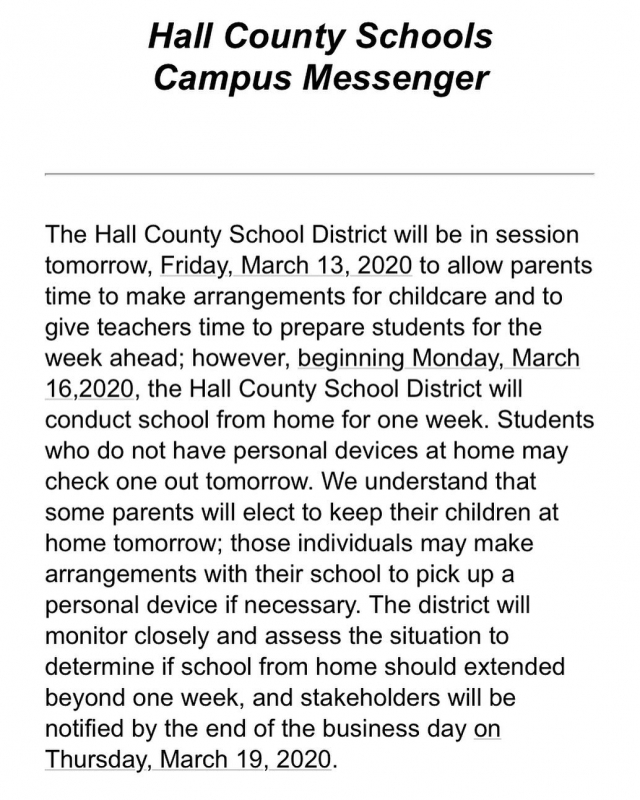 Hall County Schools
Campus Messenger

The Hall County School District will be in session tomorrow, Friday, March 13, 2020 to allow parents time to make arrangements for childcare and to give teachers time to prepare students for the week ahead; however, beginning Monday, March 16,2020, the Hall County School District will conduct school from home for one week. Students who do not have personal devices at home may check one out tomorrow. We understand that some parents will elect to keep their children at home tomorrow; those individuals may make arrangements with their school to pick up a personal device if necessary. The district will monitor closely and assess the situation to determine if school from home should extended beyond one week, and stakeholders will be notified by the end of the business day on Thursday, March 19, 2020.